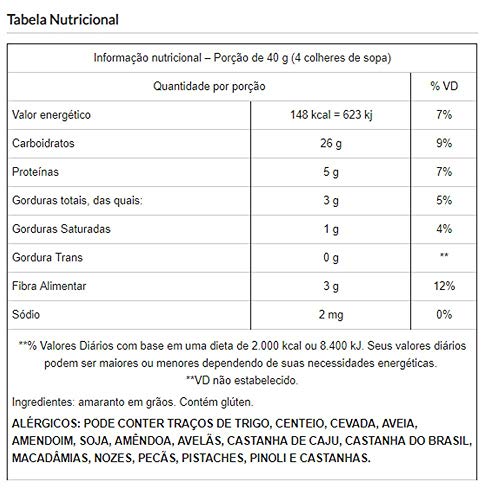 Tabela Nutricional

Informação nutricional – Porção de 40 g (4 colheres de sopa)

| Quantidade por porção | | % VD |
|---|---|---|
| Valor energético | 148 kcal = 623 kj | 7% |
| Carboidratos | 26 g | 9% |
| Proteínas | 5 g | 7% |
| Gorduras totais, das quais: | 3 g | 5% |
| Gorduras Saturadas | 1 g | 4% |
| Gordura Trans | 0 g | ** |
| Fibra Alimentar | 3 g | 12% |
| Sódio | 2 mg | 0% |

**% Valores Diários com base em uma dieta de 2.000 kcal ou 8.400 kJ. Seus valores diários podem ser maiores ou menores dependendo de suas necessidades energéticas. **VD não estabelecido.

Ingredientes: amaranto em grãos. Contém glúten.

ALÉRGICOS: PODE CONTER TRAÇOS DE TRIGO, CENTEIO, CEVADA, AVEIA, AMENDOIM, SOJA, AMÊNDOA, AVELÃS, CASTANHA DE CAJU, CASTANHA DO BRASIL, MACADÂMIAS, NOZES, PECÃS, PISTACHES, PINOLI E CASTANHAS.